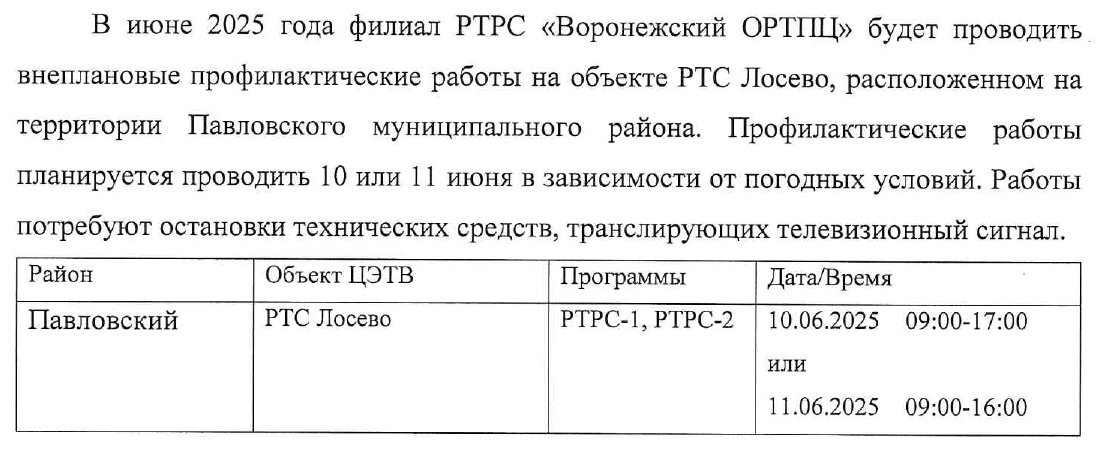 В июне 2025 года филиал РТРС «Воронежский ОРТПЦ» будет проводить внеплановые профилактические работы на объекте РТС Лосево, расположенном на территории Павловского муниципального района. Профилактические работы планируется проводить 10 или 11 июня в зависимости от погодных условий. Работы потребуют остановки технических средств, транслирующих телевизионный сигнал.

| Район | Объект ЦЭТВ | Программы | Дата/Время |
|---|---|---|---|
| Павловский | РТС Лосево | РТРС-1, РТРС-2 | 10.06.2025 09:00-17:00 или 11.06.2025 09:00-16:00 |